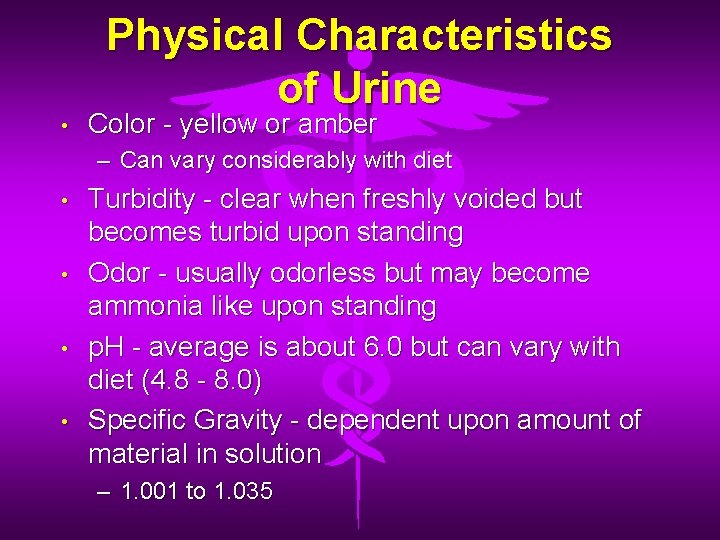 Physical Characteristics of Urine

• Color - yellow or amber
– Can vary considerably with diet
• Turbidity - clear when freshly voided but becomes turbid upon standing
• Odor - usually odorless but may become ammonia like upon standing
• pH - average is about 6.0 but can vary with diet (4.8 - 8.0)
• Specific Gravity - dependent upon amount of material in solution
– 1.001 to 1.035